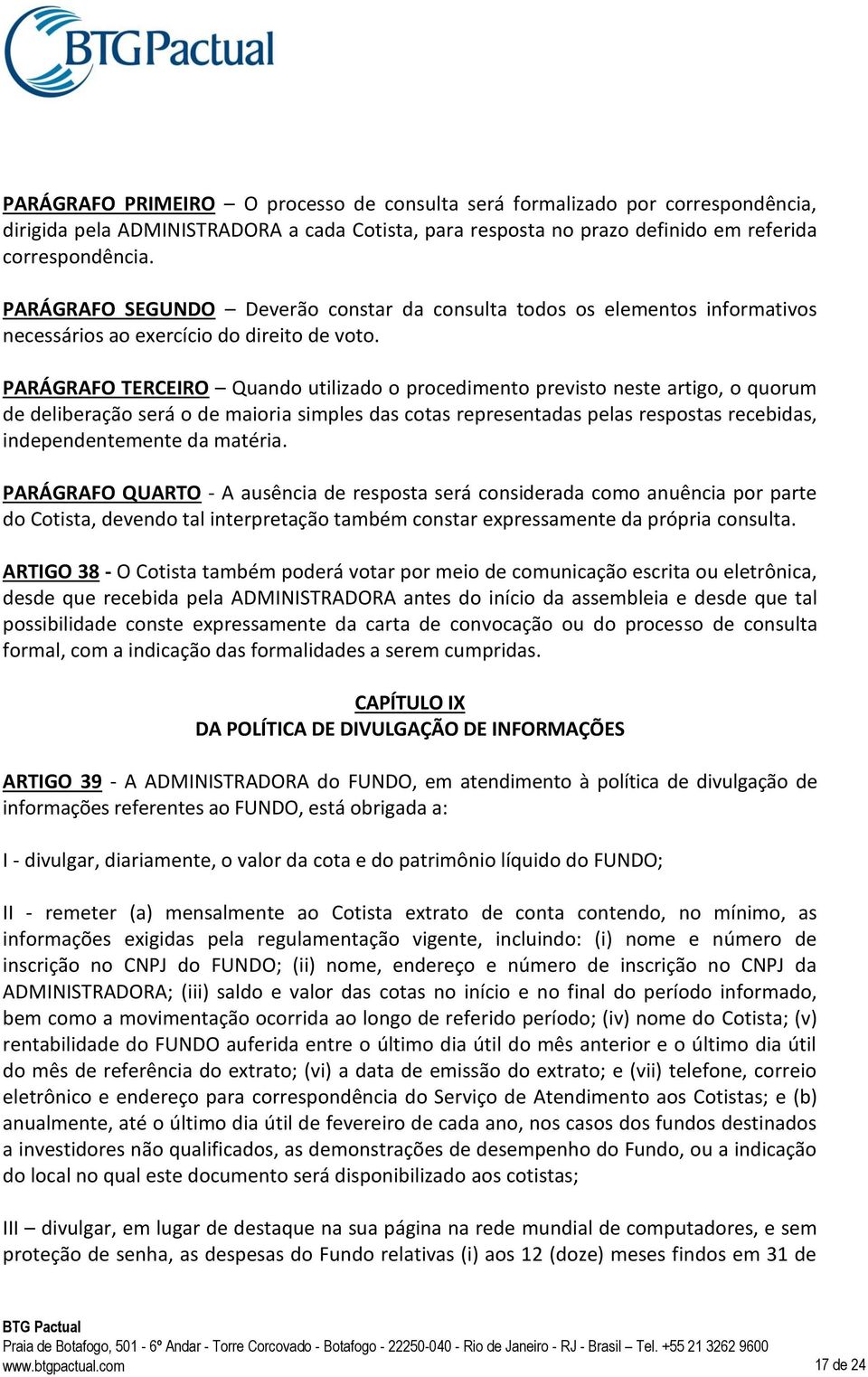 BTG Pactual

PARÁGRAFO PRIMEIRO – O processo de consulta será formalizado por correspondência, dirigida pela ADMINISTRADORA a cada Cotista, para resposta no prazo definido em referida correspondência.

PARÁGRAFO SEGUNDO – Deverão constar da consulta todos os elementos informativos necessários ao exercício do direito de voto.

PARÁGRAFO TERCEIRO – Quando utilizado o procedimento previsto neste artigo, o quorum de deliberação será o de maioria simples das cotas representadas pelas respostas recebidas, independentemente da matéria.

PARÁGRAFO QUARTO - A ausência de resposta será considerada como anuência por parte do Cotista, devendo tal interpretação também constar expressamente da própria consulta.

ARTIGO 38 - O Cotista também poderá votar por meio de comunicação escrita ou eletrônica, desde que recebida pela ADMINISTRADORA antes do início da assembleia e desde que tal possibilidade conste expressamente da carta de convocação ou do processo de consulta formal, com a indicação das formalidades a serem cumpridas.

CAPÍTULO IX
DA POLÍTICA DE DIVULGAÇÃO DE INFORMAÇÕES

ARTIGO 39 - A ADMINISTRADORA do FUNDO, em atendimento à política de divulgação de informações referentes ao FUNDO, está obrigada a:

I - divulgar, diariamente, o valor da cota e do patrimônio líquido do FUNDO;

II - remeter (a) mensalmente ao Cotista extrato de conta contendo, no mínimo, as informações exigidas pela regulamentação vigente, incluindo: (i) nome e número de inscrição no CNPJ do FUNDO; (ii) nome, endereço e número de inscrição no CNPJ da ADMINISTRADORA; (iii) saldo e valor das cotas no início e no final do período informado, bem como a movimentação ocorrida ao longo de referido período; (iv) nome do Cotista; (v) rentabilidade do FUNDO auferida entre o último dia útil do mês anterior e o último dia útil do mês de referência do extrato; (vi) a data de emissão do extrato; e (vii) telefone, correio eletrônico e endereço para correspondência do Serviço de Atendimento aos Cotistas; e (b) anualmente, até o último dia útil de fevereiro de cada ano, nos casos dos fundos destinados a investidores não qualificados, as demonstrações de desempenho do Fundo, ou a indicação do local no qual este documento será disponibilizado aos cotistas;

III – divulgar, em lugar de destaque na sua página na rede mundial de computadores, e sem proteção de senha, as despesas do Fundo relativas (i) aos 12 (doze) meses findos em 31 de

BTG Pactual
Praia de Botafogo, 501 - 6º Andar - Torre Corcovado - Botafogo - 22250-040 - Rio de Janeiro - RJ - Brasil – Tel. +55 21 3262 9600
www.btgpactual.com 17 de 24